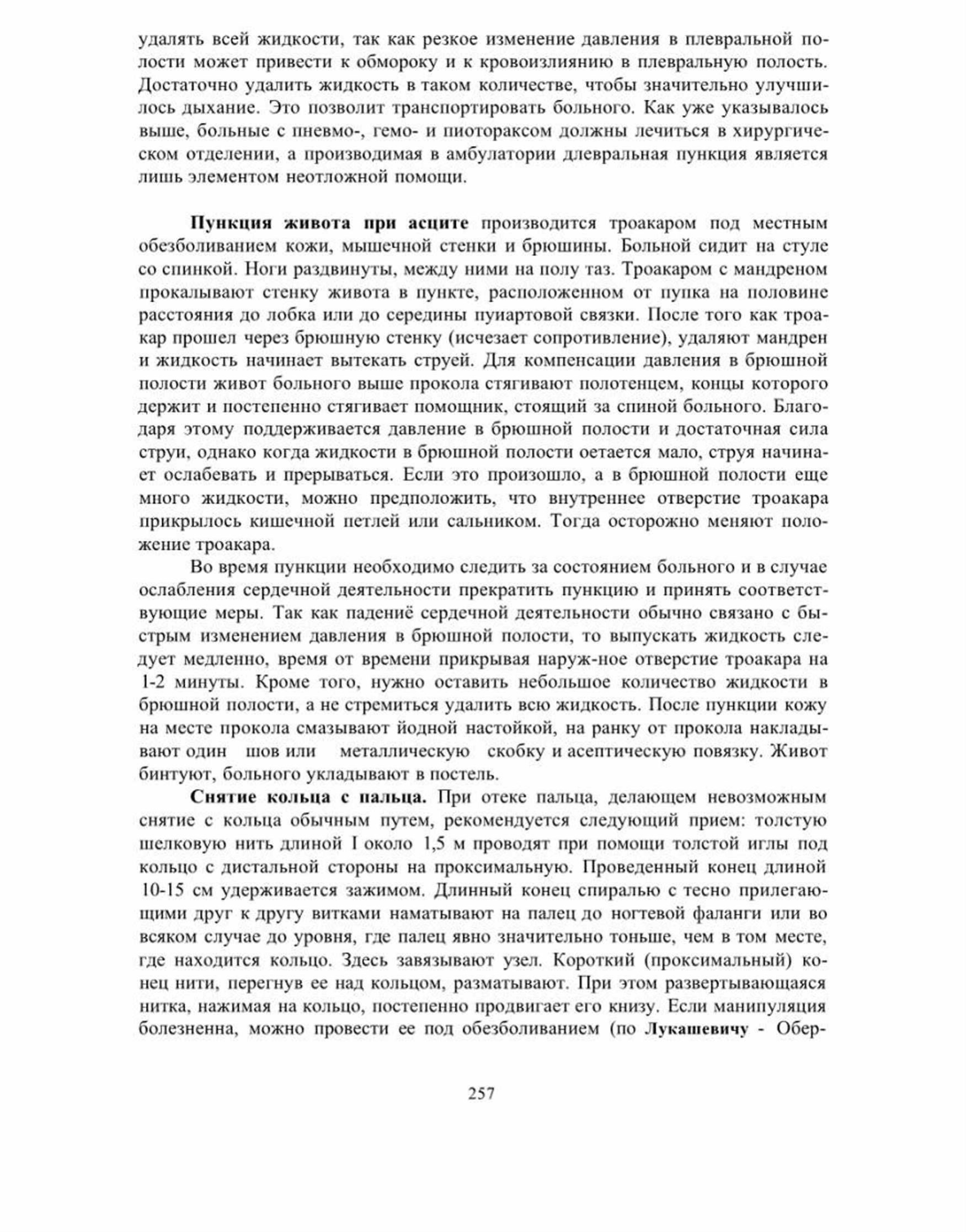 удалять всей жидкости, так как резкое изменение давления в плевральной полости может привести к обмороку и к кровоизлиянию в плевральную полость. Достаточно удалить жидкость в таком количестве, чтобы значительно улучшилось дыхание. Это позволит транспортировать больного. Как уже указывалось выше, больные с пневмо-, гемо- и пиотораксом должны лечиться в хирургическом отделении, а производимая в амбулатории длевральная пункция является лишь элементом неотложной помощи.

**Пункция живота при асците** производится троакаром под местным обезболиванием кожи, мышечной стенки и брюшины. Больной сидит на стуле со спинкой. Ноги раздвинуты, между ними на полу таз. Троакаром с мандреном прокалывают стенку живота в пункте, расположенном от пупка на половине расстояния до лобка или до середины пуиартовой связки. После того как троакар прошел через брюшную стенку (исчезает сопротивление), удаляют мандрен и жидкость начинает вытекать струей. Для компенсации давления в брюшной полости живот больного выше прокола стягивают полотенцем, концы которого держит и постепенно стягивает помощник, стоящий за спиной больного. Благодаря этому поддерживается давление в брюшной полости и достаточная сила струи, однако когда жидкости в брюшной полости оетается мало, струя начинает ослабевать и прерываться. Если это произошло, а в брюшной полости еще много жидкости, можно предположить, что внутреннее отверстие троакара прикрылось кишечной петлей или сальником. Тогда осторожно меняют положение троакара.

Во время пункции необходимо следить за состоянием больного и в случае ослабления сердечной деятельности прекратить пункцию и принять соответствующие меры. Так как падениё сердечной деятельности обычно связано с быстрым изменением давления в брюшной полости, то выпускать жидкость следует медленно, время от времени прикрывая наруж-ное отверстие троакара на 1-2 минуты. Кроме того, нужно оставить небольшое количество жидкости в брюшной полости, а не стремиться удалить всю жидкость. После пункции кожу на месте прокола смазывают йодной настойкой, на ранку от прокола накладывают один шов или металлическую скобку и асептическую повязку. Живот бинтуют, больного укладывают в постель.

**Снятие кольца с пальца.** При отеке пальца, делающем невозможным снятие с кольца обычным путем, рекомендуется следующий прием: толстую шелковую нить длиной I около 1,5 м проводят при помощи толстой иглы под кольцо с дистальной стороны на проксимальную. Проведенный конец длиной 10-15 см удерживается зажимом. Длинный конец спиралью с тесно прилегающими друг к другу витками наматывают на палец до ногтевой фаланги или во всяком случае до уровня, где палец явно значительно тоньше, чем в том месте, где находится кольцо. Здесь завязывают узел. Короткий (проксимальный) конец нити, перегнув ее над кольцом, разматывают. При этом развертывающаяся нитка, нажимая на кольцо, постепенно продвигает его книзу. Если манипуляция болезненна, можно провести ее под обезболиванием (по **Лукашевичу** - Обер-

257